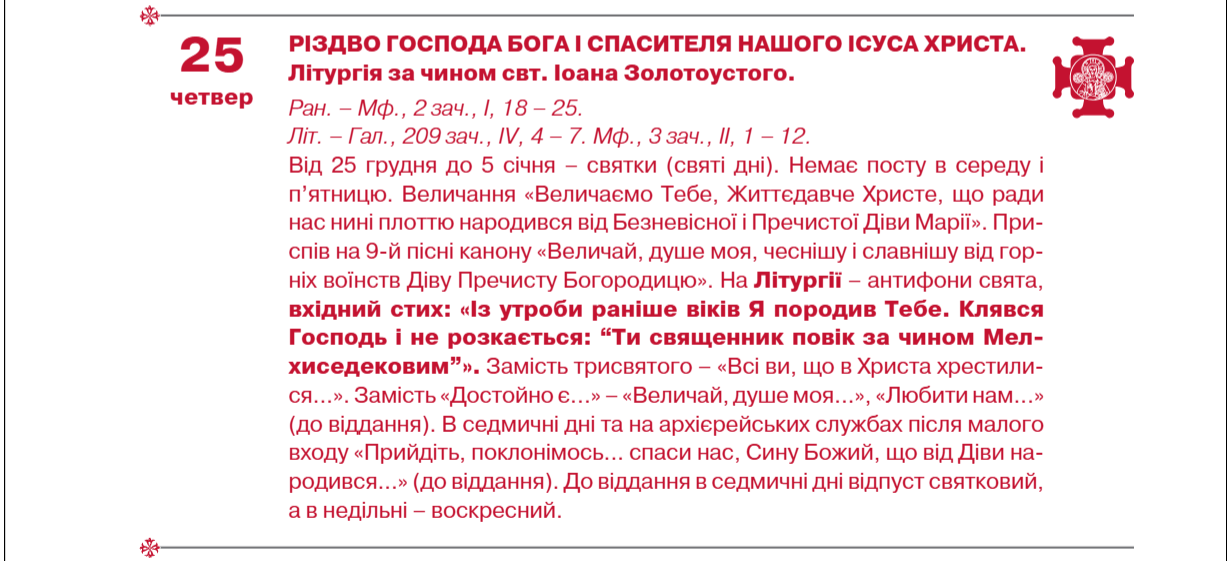 25
четвер

РІЗДВО ГОСПОДА БОГА І СПАСИТЕЛЯ НАШОГО ІСУСА ХРИСТА. Літургія за чином свт. Іоана Золотоустого.

Ран. – Мф., 2 зач., I, 18 – 25.
Літ. – Гал., 209 зач., IV, 4 – 7. Мф., 3 зач., II, 1 – 12.

Від 25 грудня до 5 січня – святки (святі дні). Немає посту в середу і п’ятницю. Величання «Величаємо Тебе, Життєдавче Христе, що ради нас нині плоттю народився від Безневісної і Пречистої Діви Марії». Приспів на 9-й пісні канону «Величай, душе моя, чеснішу і славнішу від горніх воїнств Діву Пречисту Богородицю». На Літургії – антифони свята, вхідний стих: «Із утроби раніше віків Я породив Тебе. Клявся Господь і не розкається: “Ти священник повік за чином Мелхиседековим”». Замість трисвятого – «Всі ви, що в Христа хрестилися...». Замість «Достойно є...» – «Величай, душе моя...», «Любити нам...» (до віддання). В седмичні дні та на архієрейських службах після малого входу «Прийдіть, поклонімось... спаси нас, Сину Божий, що від Діви народився...» (до віддання). До віддання в седмичні дні відпуст святковий, а в недільні – воскресний.